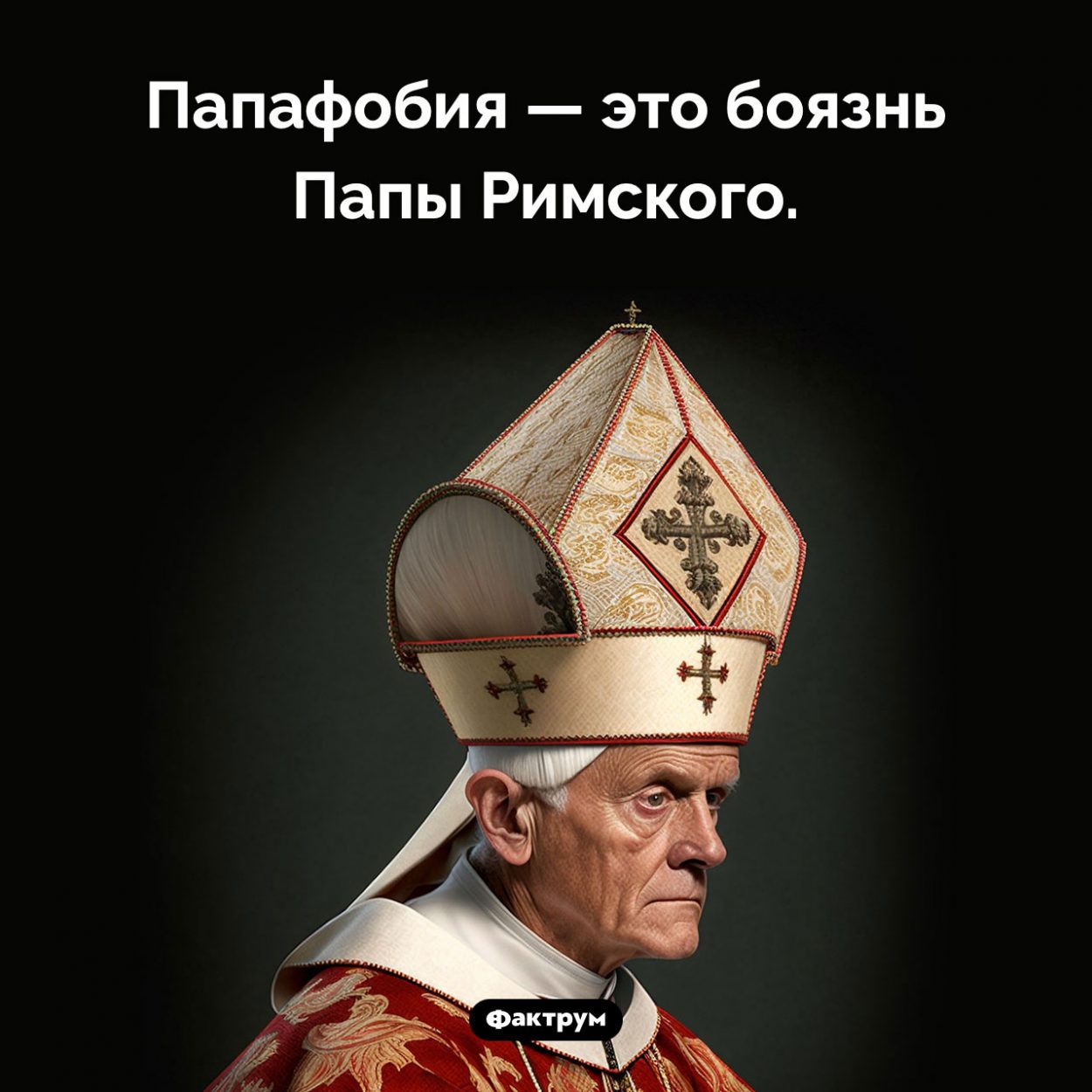 Папафобия — это боязнь Папы Римского.

Фактрум